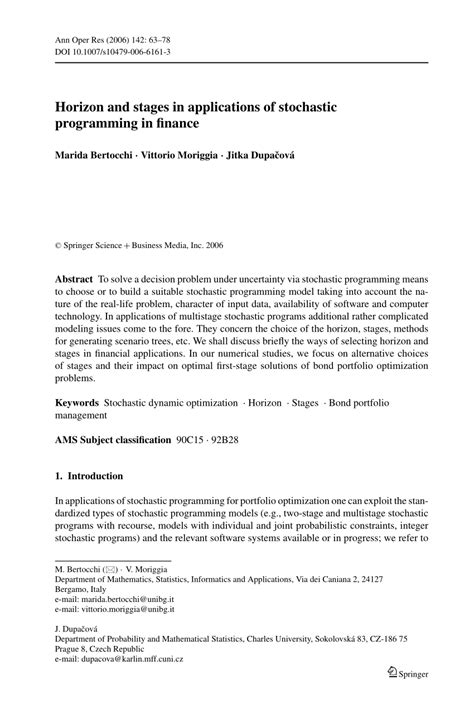 Ann Oper Res (2006) 142: 63–78
DOI 10.1007/s10479-006-6161-3

Horizon and stages in applications of stochastic programming in finance

Marida Bertocchi · Vittorio Moriggia · Jitka Dupačová

© Springer Science + Business Media, Inc. 2006

Abstract To solve a decision problem under uncertainty via stochastic programming means to choose or to build a suitable stochastic programming model taking into account the nature of the real-life problem, character of input data, availability of software and computer technology. In applications of multistage stochastic programs additional rather complicated modeling issues come to the fore. They concern the choice of the horizon, stages, methods for generating scenario trees, etc. We shall discuss briefly the ways of selecting horizon and stages in financial applications. In our numerical studies, we focus on alternative choices of stages and their impact on optimal first-stage solutions of bond portfolio optimization problems.

Keywords Stochastic dynamic optimization · Horizon · Stages · Bond portfolio management

AMS Subject classification 90C15 · 92B28

1. Introduction

In applications of stochastic programming for portfolio optimization one can exploit the standardized types of stochastic programming models (e.g., two-stage and multistage stochastic programs with recourse, models with individual and joint probabilistic constraints, integer stochastic programs) and the relevant software systems available or in progress; we refer to

M. Bertocchi (✉) · V. Moriggia
Department of Mathematics, Statistics, Informatics and Applications, Via dei Caniana 2, 24127 Bergamo, Italy
e-mail: marida.bertocchi@unibg.it
e-mail: vittorio.moriggia@unibg.it

J. Dupačová
Department of Probability and Mathematical Statistics, Charles University, Sokolovská 83, CZ-186 75 Prague 8, Czech Republic
e-mail: dupacova@karlin.mff.cuni.cz

Springer